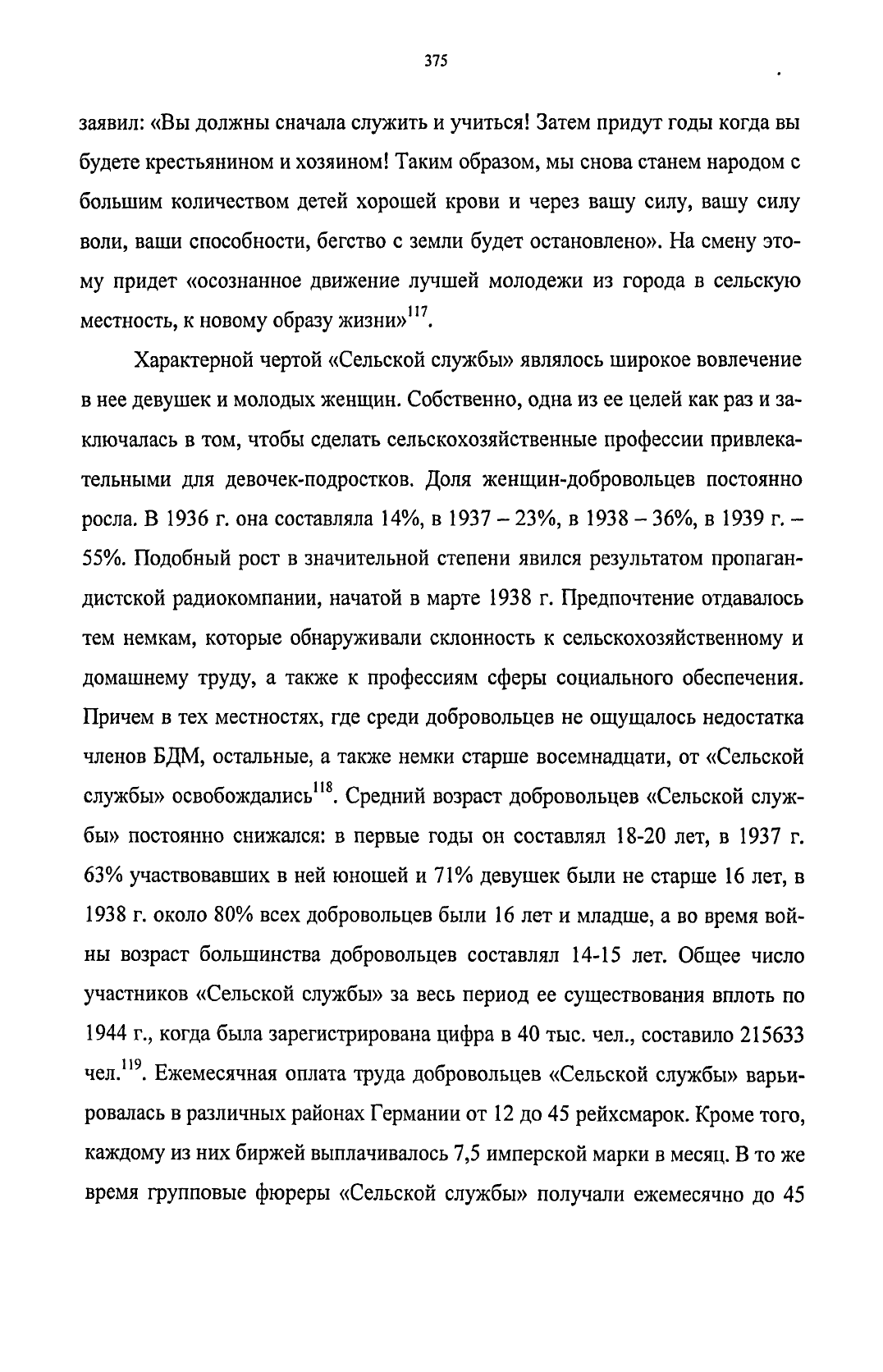 375

заявил: «Вы должны сначала служить и учиться! Затем придут годы когда вы будете крестьянином и хозяином! Таким образом, мы снова станем народом с большим количеством детей хорошей крови и через вашу силу, вашу силу воли, ваши способности, бегство с земли будет остановлено». На смену этому придет «осознанное движение лучшей молодежи из города в сельскую местность, к новому образу жизни»$^{117}$.

Характерной чертой «Сельской службы» являлось широкое вовлечение в нее девушек и молодых женщин. Собственно, одна из ее целей как раз и заключалась в том, чтобы сделать сельскохозяйственные профессии привлекательными для девочек-подростков. Доля женщин-добровольцев постоянно росла. В 1936 г. она составляла 14%, в 1937 – 23%, в 1938 – 36%, в 1939 г. – 55%. Подобный рост в значительной степени явился результатом пропагандистской радиокомпании, начатой в марте 1938 г. Предпочтение отдавалось тем немкам, которые обнаруживали склонность к сельскохозяйственному и домашнему труду, а также к профессиям сферы социального обеспечения. Причем в тех местностях, где среди добровольцев не ощущалось недостатка членов БДМ, остальные, а также немки старше восемнадцати, от «Сельской службы» освобождались$^{118}$. Средний возраст добровольцев «Сельской службы» постоянно снижался: в первые годы он составлял 18-20 лет, в 1937 г. 63% участвовавших в ней юношей и 71% девушек были не старше 16 лет, в 1938 г. около 80% всех добровольцев были 16 лет и младше, а во время войны возраст большинства добровольцев составлял 14-15 лет. Общее число участников «Сельской службы» за весь период ее существования вплоть по 1944 г., когда была зарегистрирована цифра в 40 тыс. чел., составило 215633 чел.$^{119}$. Ежемесячная оплата труда добровольцев «Сельской службы» варьировалась в различных районах Германии от 12 до 45 рейхсмарок. Кроме того, каждому из них биржей выплачивалось 7,5 имперской марки в месяц. В то же время групповые фюреры «Сельской службы» получали ежемесячно до 45